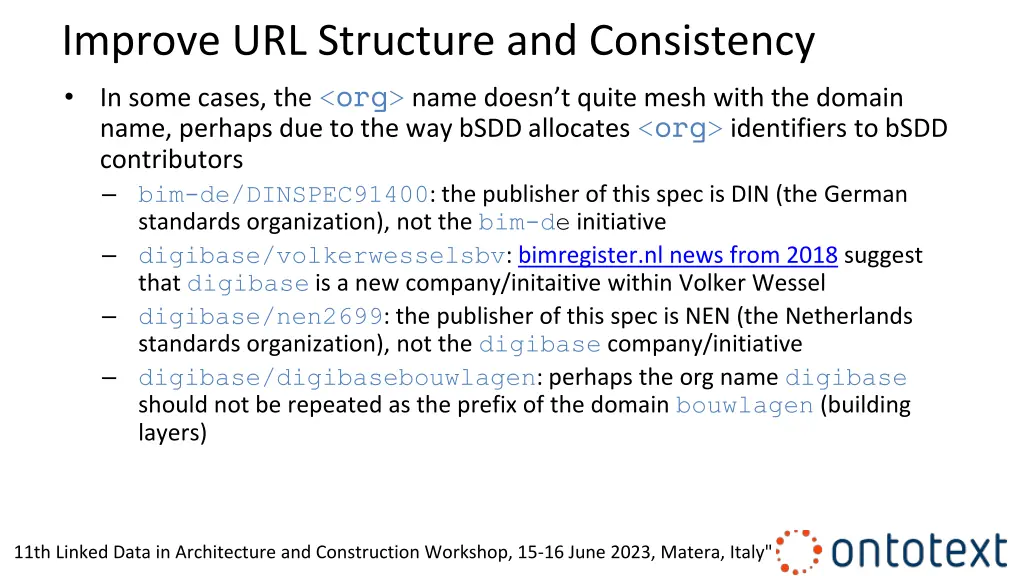 Improve URL Structure and Consistency

• In some cases, the <org> name doesn't quite mesh with the domain name, perhaps due to the way bSDD allocates <org> identifiers to bSDD contributors
  – bim-de/DINSPEC91400: the publisher of this spec is DIN (the German standards organization), not the bim-de initiative
  – digibase/volkerwesselsbv: bimregister.nl news from 2018 suggest that digibase is a new company/initaitive within Volker Wessel
  – digibase/nen2699: the publisher of this spec is NEN (the Netherlands standards organization), not the digibase company/initiative
  – digibase/digibasebouwlagen: perhaps the org name digibase should not be repeated as the prefix of the domain bouwlagen (building layers)

11th Linked Data in Architecture and Construction Workshop, 15-16 June 2023, Matera, Italy"

ontotext